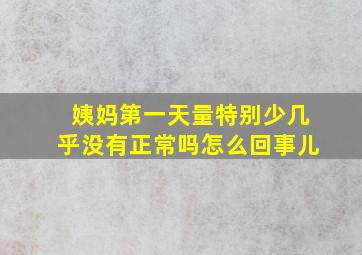 姨妈第一天量特别少几乎没有正常吗怎么回事儿